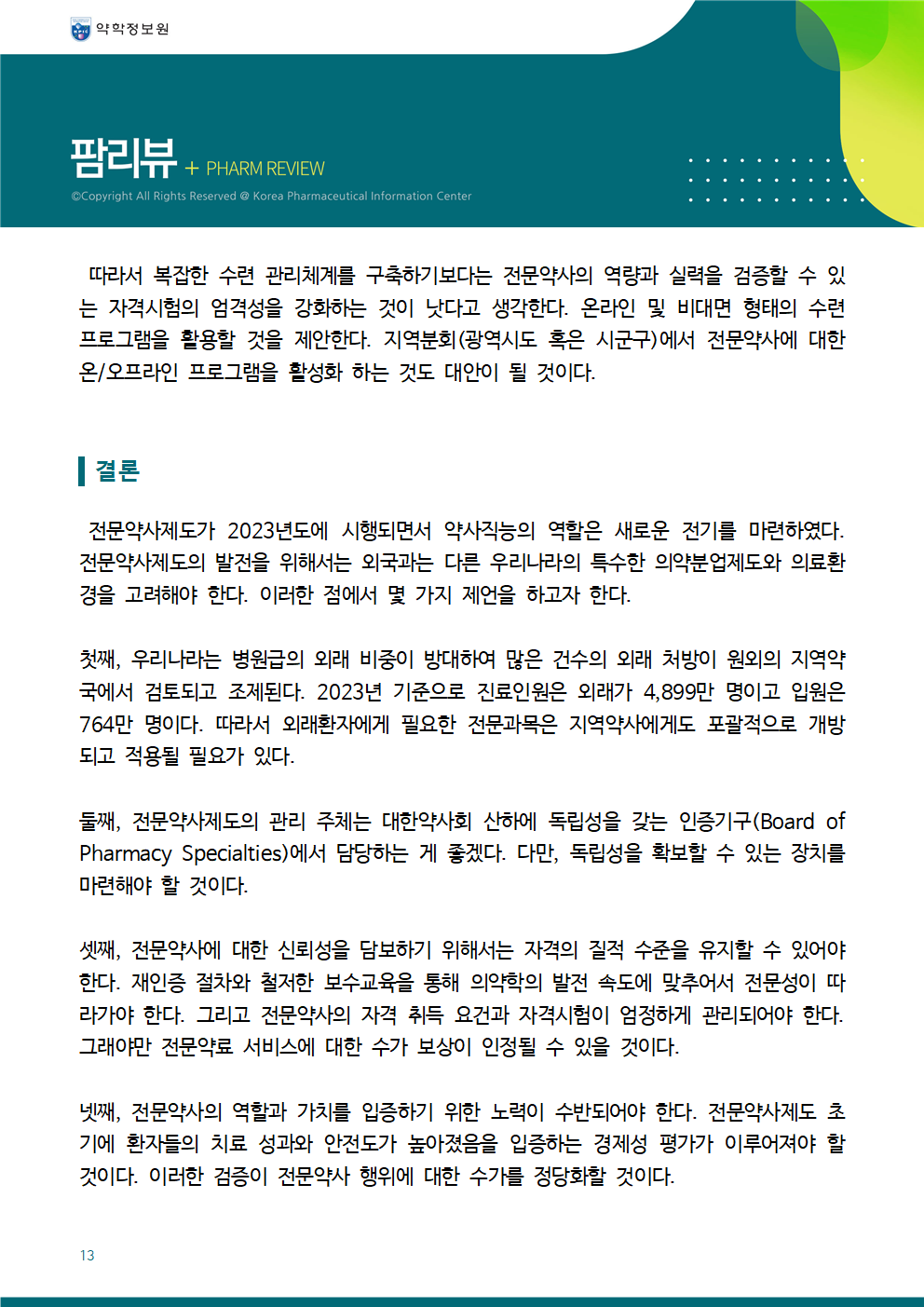 약학정보원

팜리뷰 + PHARM REVIEW

©Copyright All Rights Reserved @ Korea Pharmaceutical Information Center

따라서 복잡한 수련 관리체계를 구축하기보다는 전문약사의 역량과 실력을 검증할 수 있는 자격시험의 엄격성을 강화하는 것이 낫다고 생각한다. 온라인 및 비대면 형태의 수련 프로그램을 활용할 것을 제안한다. 지역분회(광역시도 혹은 시군구)에서 전문약사에 대한 온/오프라인 프로그램을 활성화 하는 것도 대안이 될 것이다.

결론

전문약사제도가 2023년도에 시행되면서 약사직능의 역할은 새로운 전기를 마련하였다. 전문약사제도의 발전을 위해서는 외국과는 다른 우리나라의 특수한 의약분업제도와 의료환경을 고려해야 한다. 이러한 점에서 몇 가지 제언을 하고자 한다.

첫째, 우리나라는 병원급의 외래 비중이 방대하여 많은 건수의 외래 처방이 원외의 지역약국에서 검토되고 조제된다. 2023년 기준으로 진료인원은 외래가 4,899만 명이고 입원은 764만 명이다. 따라서 외래환자에게 필요한 전문과목은 지역약사에게도 포괄적으로 개방되고 적용될 필요가 있다.

둘째, 전문약사제도의 관리 주체는 대한약사회 산하에 독립성을 갖는 인증기구(Board of Pharmacy Specialties)에서 담당하는 게 좋겠다. 다만, 독립성을 확보할 수 있는 장치를 마련해야 할 것이다.

셋째, 전문약사에 대한 신뢰성을 담보하기 위해서는 자격의 질적 수준을 유지할 수 있어야 한다. 재인증 절차와 철저한 보수교육을 통해 의약학의 발전 속도에 맞추어서 전문성이 따라가야 한다. 그리고 전문약사의 자격 취득 요건과 자격시험이 엄정하게 관리되어야 한다. 그래야만 전문약료 서비스에 대한 수가 보상이 인정될 수 있을 것이다.

넷째, 전문약사의 역할과 가치를 입증하기 위한 노력이 수반되어야 한다. 전문약사제도 초기에 환자들의 치료 성과와 안전도가 높아졌음을 입증하는 경제성 평가가 이루어져야 할 것이다. 이러한 검증이 전문약사 행위에 대한 수가를 정당화할 것이다.

13